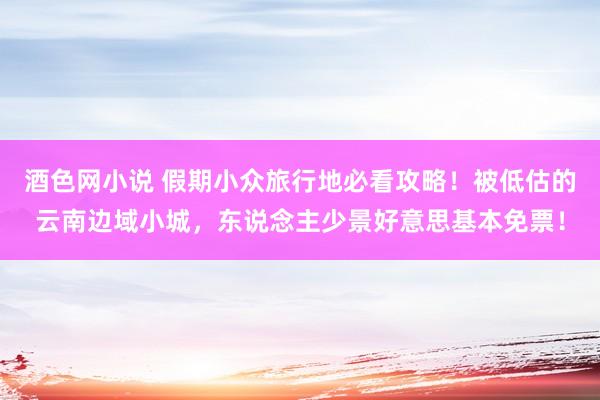 酒色网小说 假期小众旅行地必看攻略！被低估的云南边域小城，东说念主少景好意思基本免票！